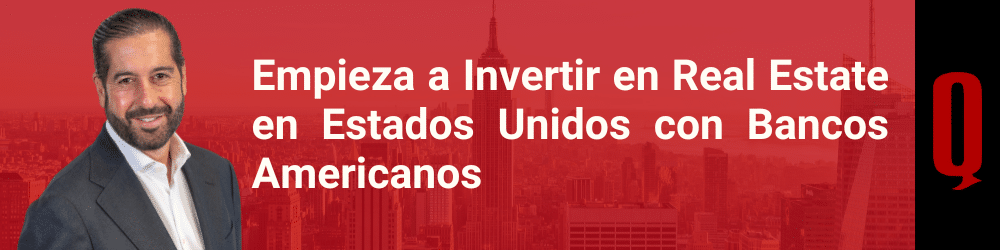 Empieza a Invertir en Real Estate en Estados Unidos con Bancos Americanos

Q